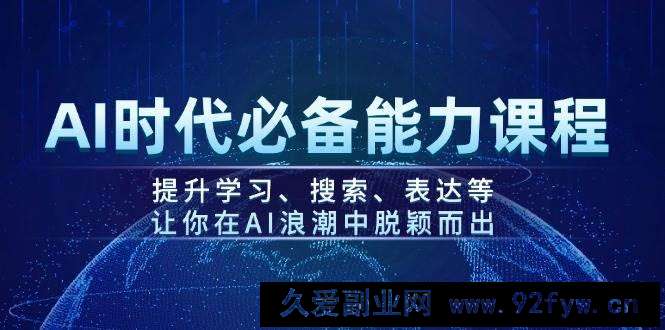 AI时代必备能力课程

提升学习、搜索、表达等
让你在AI浪潮中脱颖而出

久爱副业网 www.92fyw.cn